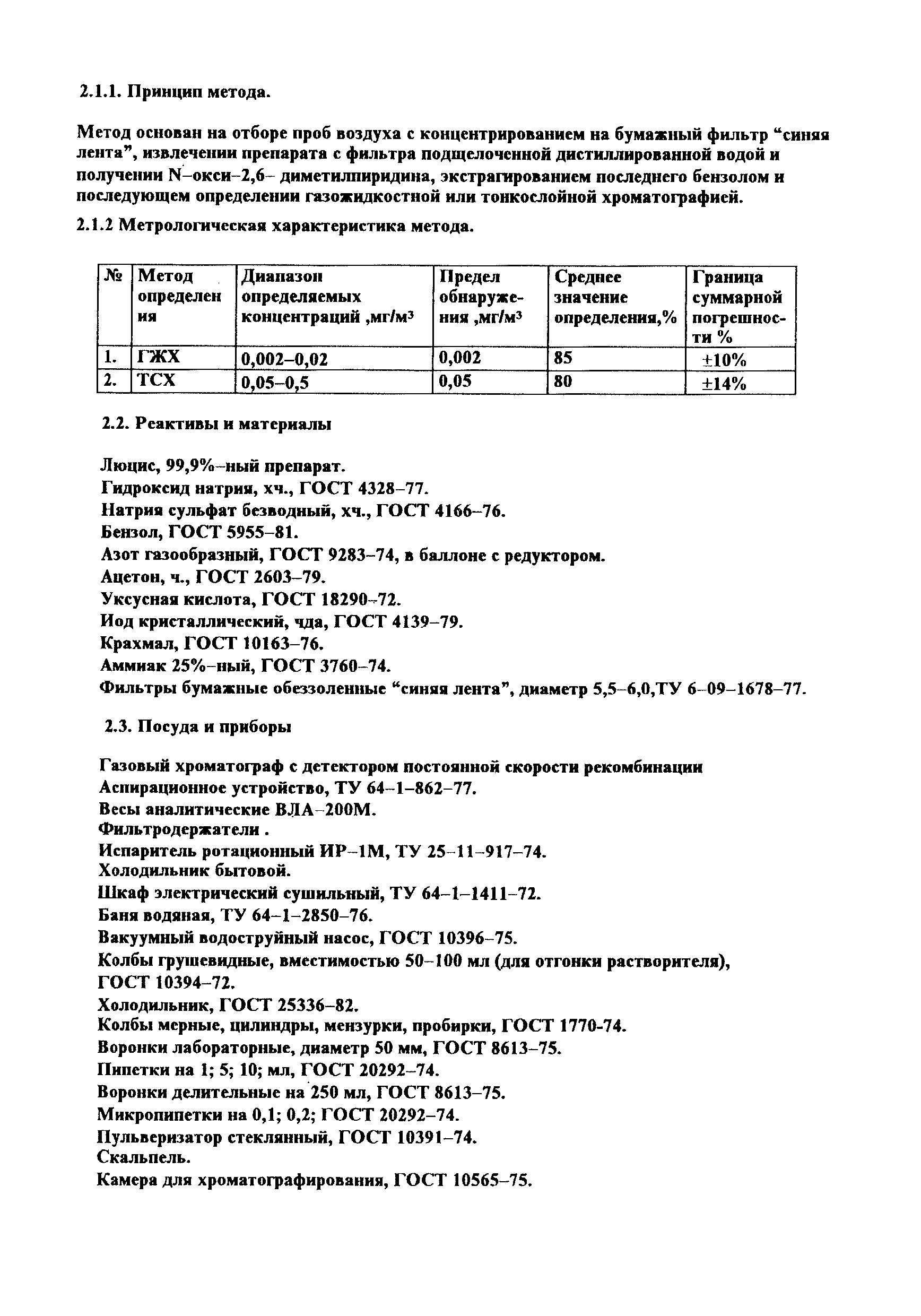 2.1.1. Принцип метода.

Метод основан на отборе проб воздуха с концентрированием на бумажный фильтр “синяя лента”, извлечении препарата с фильтра подщелоченной дистиллированной водой и получении N–окси–2,6– диметилпиридина, экстрагированием последнего бензолом и последующем определении газожидкостной или тонкослойной хроматографией.

2.1.2 Метрологическая характеристика метода.

| № | Метод определения | Диапазон определяемых концентраций ,мг/м$^3$ | Предел обнаружения ,мг/м$^3$ | Среднее значение определения,% | Граница суммарной погрешности % |
|---|---|---|---|---|---|
| 1. | ГЖХ | 0,002–0,02 | 0,002 | 85 | ±10% |
| 2. | ТСХ | 0,05–0,5 | 0,05 | 80 | ±14% |

2.2. Реактивы и материалы

Люцис, 99,9%–ный препарат.
Гидроксид натрия, хч., ГОСТ 4328–77.
Натрия сульфат безводный, хч., ГОСТ 4166–76.
Бензол, ГОСТ 5955–81.
Азот газообразный, ГОСТ 9283–74, в баллоне с редуктором.
Ацетон, ч., ГОСТ 2603–79.
Уксусная кислота, ГОСТ 18290–72.
Иод кристаллический, чда, ГОСТ 4139–79.
Крахмал, ГОСТ 10163–76.
Аммиак 25%–ный, ГОСТ 3760–74.
Фильтры бумажные обеззоленные “синяя лента”, диаметр 5,5–6,0,ТУ 6–09–1678–77.

2.3. Посуда и приборы

Газовый хроматограф с детектором постоянной скорости рекомбинации
Аспирационное устройство, ТУ 64–1–862–77.
Весы аналитические ВЛА–200М.
Фильтродержатели .
Испаритель ротационный ИР–1М, ТУ 25–11–917–74.
Холодильник бытовой.
Шкаф электрический сушильный, ТУ 64–1–1411–72.
Баня водяная, ТУ 64–1–2850–76.
Вакуумный водоструйный насос, ГОСТ 10396–75.
Колбы грушевидные, вместимостью 50–100 мл (для отгонки растворителя), ГОСТ 10394–72.
Холодильник, ГОСТ 25336–82.
Колбы мерные, цилиндры, мензурки, пробирки, ГОСТ 1770-74.
Воронки лабораторные, диаметр 50 мм, ГОСТ 8613–75.
Пипетки на 1; 5; 10; мл, ГОСТ 20292–74.
Воронки делительные на 250 мл, ГОСТ 8613–75.
Микропипетки на 0,1; 0,2; ГОСТ 20292–74.
Пульверизатор стеклянный, ГОСТ 10391–74.
Скальпель.
Камера для хроматографирования, ГОСТ 10565–75.